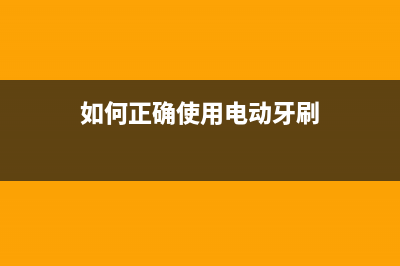 如何正确使用电动牙刷